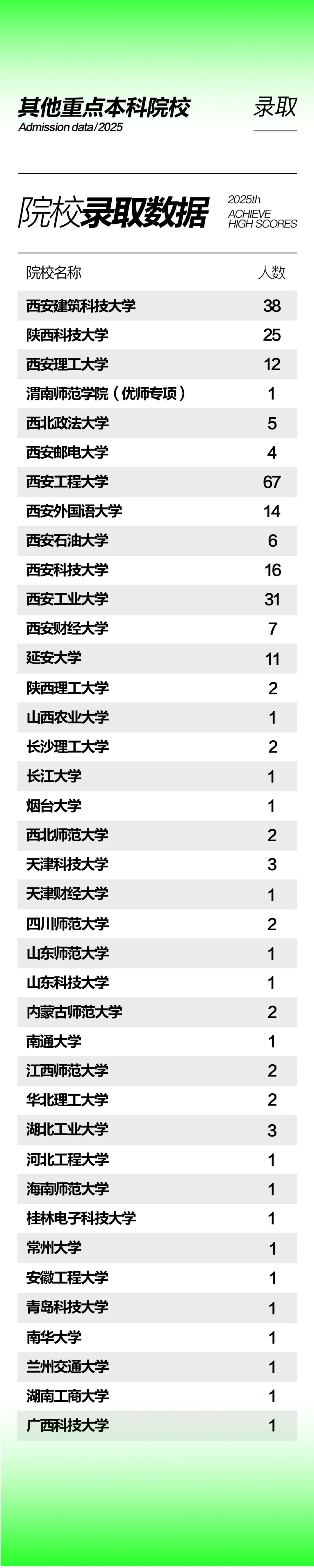 其他重点本科院校
Admission data/2025

录取

院校录取数据

2025th
ACHIEVE
HIGH SCORES

| 院校名称 | 人数 |
|---|---|
| 西安建筑科技大学 | 38 |
| 陕西科技大学 | 25 |
| 西安理工大学 | 12 |
| 渭南师范学院（优师专项） | 1 |
| 西北政法大学 | 5 |
| 西安邮电大学 | 4 |
| 西安工程大学 | 67 |
| 西安外国语大学 | 14 |
| 西安石油大学 | 6 |
| 西安科技大学 | 16 |
| 西安工业大学 | 31 |
| 西安财经大学 | 7 |
| 延安大学 | 11 |
| 陕西理工大学 | 2 |
| 山西农业大学 | 1 |
| 长沙理工大学 | 2 |
| 长江大学 | 1 |
| 烟台大学 | 1 |
| 西北师范大学 | 2 |
| 天津科技大学 | 3 |
| 天津财经大学 | 1 |
| 四川师范大学 | 2 |
| 山东师范大学 | 1 |
| 山东科技大学 | 1 |
| 内蒙古师范大学 | 2 |
| 南通大学 | 1 |
| 江西师范大学 | 2 |
| 华北理工大学 | 2 |
| 湖北工业大学 | 3 |
| 河北工程大学 | 1 |
| 海南师范大学 | 1 |
| 桂林电子科技大学 | 1 |
| 常州大学 | 1 |
| 安徽工程大学 | 1 |
| 青岛科技大学 | 1 |
| 南华大学 | 1 |
| 兰州交通大学 | 1 |
| 湖南工商大学 | 1 |
| 广西科技大学 | 1 |